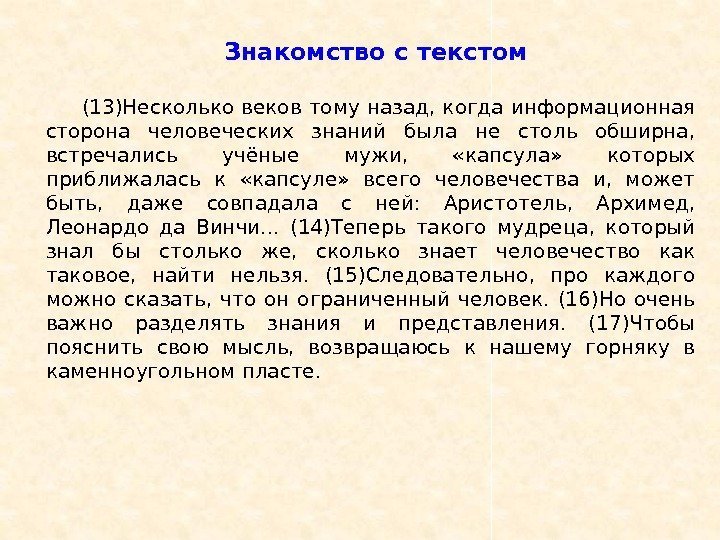 Знакомство с текстом

(13)Несколько веков тому назад, когда информационная сторона человеческих знаний была не столь обширна, встречались учёные мужи, «капсула» которых приближалась к «капсуле» всего человечества и, может быть, даже совпадала с ней: Аристотель, Архимед, Леонардо да Винчи... (14)Теперь такого мудреца, который знал бы столько же, сколько знает человечество как таковое, найти нельзя. (15)Следовательно, про каждого можно сказать, что он ограниченный человек. (16)Но очень важно разделять знания и представления. (17)Чтобы пояснить свою мысль, возвращаюсь к нашему горняку в каменноугольном пласте.